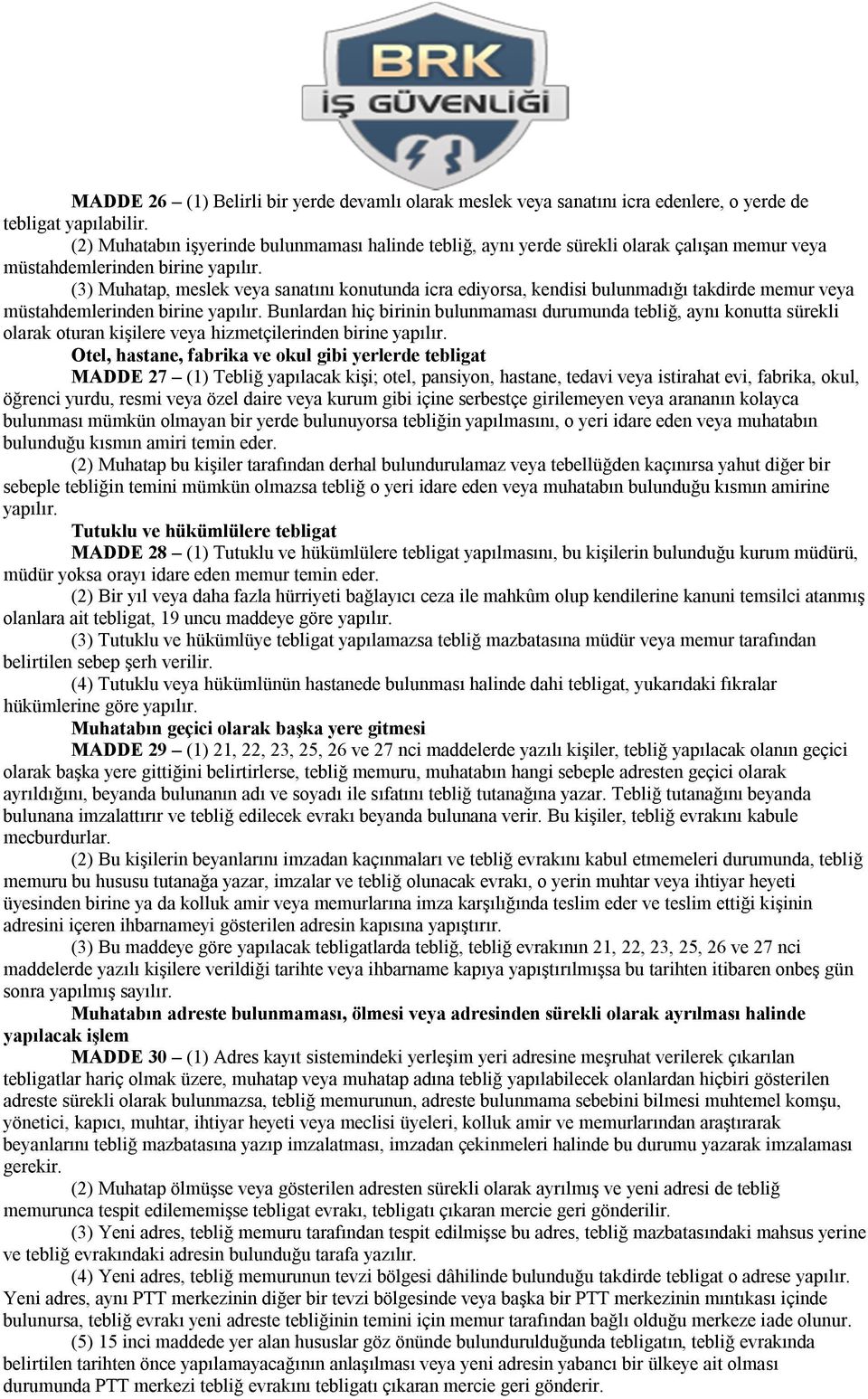 BRK
İŞ GÜVENLİĞİ

MADDE 26 – (1) Belirli bir yerde devamlı olarak meslek veya sanatını icra edenlere, o yerde de tebligat yapılabilir.

(2) Muhatabın işyerinde bulunmaması halinde tebliğ, aynı yerde sürekli olarak çalışan memur veya müstahdemlerinden birine yapılır.

(3) Muhatap, meslek veya sanatını konutunda icra ediyorsa, kendisi bulunmadığı takdirde memur veya müstahdemlerinden birine yapılır. Bunlardan hiç birinin bulunmaması durumunda tebliğ, aynı konutta sürekli olarak oturan kişilere veya hizmetçilerinden birine yapılır.

Otel, hastane, fabrika ve okul gibi yerlerde tebligat

MADDE 27 – (1) Tebliğ yapılacak kişi; otel, pansiyon, hastane, tedavi veya istirahat evi, fabrika, okul, öğrenci yurdu, resmi veya özel daire veya kurum gibi içine serbestçe girilemeyen veya arananın kolayca bulunması mümkün olmayan bir yerde bulunuyorsa tebliğin yapılmasını, o yeri idare eden veya muhatabın bulunduğu kısmın amiri temin eder.

(2) Muhatap bu kişiler tarafından derhal bulundurulamaz veya tebellüğden kaçınırsa yahut diğer bir sebeple tebliğin temini mümkün olmazsa tebliğ o yeri idare eden veya muhatabın bulunduğu kısmın amirine yapılır.

Tutuklu ve hükümlülere tebligat

MADDE 28 – (1) Tutuklu ve hükümlülere tebligat yapılmasını, bu kişilerin bulunduğu kurum müdürü, müdür yoksa orayı idare eden memur temin eder.

(2) Bir yıl veya daha fazla hürriyeti bağlayıcı ceza ile mahkûm olup kendilerine kanuni temsilci atanmış olanlara ait tebligat, 19 uncu maddeye göre yapılır.

(3) Tutuklu ve hükümlüye tebligat yapılamazsa tebliğ mazbatasına müdür veya memur tarafından belirtilen sebep şerh verilir.

(4) Tutuklu veya hükümlünün hastanede bulunması halinde dahi tebligat, yukarıdaki fıkralar hükümlerine göre yapılır.

Muhatabın geçici olarak başka yere gitmesi

MADDE 29 – (1) 21, 22, 23, 25, 26 ve 27 nci maddelerde yazılı kişiler, tebliğ yapılacak olanın geçici olarak başka yere gittiğini belirtirlerse, tebliğ memuru, muhatabın hangi sebeple adresten geçici olarak ayrıldığını, beyanda bulunanın adı ve soyadı ile sıfatını tebliğ tutanağına yazar. Tebliğ tutanağını beyanda bulunana imzalattırır ve tebliğ edilecek evrakı beyanda bulunana verir. Bu kişiler, tebliğ evrakını kabule mecburdurlar.

(2) Bu kişilerin beyanlarını imzadan kaçınmaları ve tebliğ evrakını kabul etmemeleri durumunda, tebliğ memuru bu hususu tutanağa yazar, imzalar ve tebliğ olunacak evrakı, o yerin muhtar veya ihtiyar heyeti üyesinden birine ya da kolluk amir veya memurlarına imza karşılığında teslim eder ve teslim ettiği kişinin adresini içeren ihbarnameyi gösterilen adresin kapısına yapıştırır.

(3) Bu maddeye göre yapılacak tebligatlarda tebliğ, tebliğ evrakının 21, 22, 23, 25, 26 ve 27 nci maddelerde yazılı kişilere verildiği tarihte veya ihbarname kapıya yapıştırılmışsa bu tarihten itibaren onbeş gün sonra yapılmış sayılır.

Muhatabın adreste bulunmaması, ölmesi veya adresinden sürekli olarak ayrılması halinde yapılacak işlem

MADDE 30 – (1) Adres kayıt sistemindeki yerleşim yeri adresine meşruhat verilerek çıkarılan tebligatlar hariç olmak üzere, muhatap veya muhatap adına tebliğ yapılabilecek olanlardan hiçbiri gösterilen adreste sürekli olarak bulunmazsa, tebliğ memurunun, adreste bulunmama sebebini bilmesi muhtemel komşu, yönetici, kapıcı, muhtar, ihtiyar heyeti veya meclisi üyeleri, kolluk amir ve memurlarından araştırarak beyanlarını tebliğ mazbatasına yazıp imzalatması, imzadan çekinmeleri halinde bu durumu yazarak imzalaması gerekir.

(2) Muhatap ölmüşse veya gösterilen adresten sürekli olarak ayrılmış ve yeni adresi de tebliğ memurunca tespit edilememişse tebligat evrakı, tebligatı çıkaran mercie geri gönderilir.

(3) Yeni adres, tebliğ memuru tarafından tespit edilmişse bu adres, tebliğ mazbatasındaki mahsus yerine ve tebliğ evrakındaki adresin bulunduğu tarafa yazılır.

(4) Yeni adres, tebliğ memurunun tevzi bölgesi dâhilinde bulunduğu takdirde tebligat o adrese yapılır. Yeni adres, aynı PTT merkezinin diğer bir tevzi bölgesinde veya başka bir PTT merkezinin mıntıkası içinde bulunursa, tebliğ evrakı yeni adreste tebliğinin temini için memur tarafından bağlı olduğu merkeze iade olunur.

(5) 15 inci maddede yer alan hususlar göz önünde bulundurulduğunda tebligatın, tebliğ evrakında belirtilen tarihten önce yapılamayacağının anlaşılması veya yeni adresin yabancı bir ülkeye ait olması durumunda PTT merkezi tebliğ evrakını tebligatı çıkaran mercie geri gönderir.